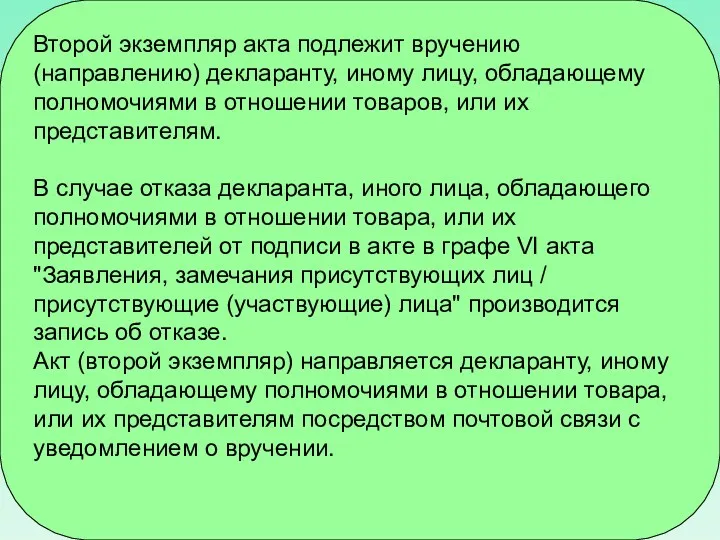 Второй экземпляр акта подлежит вручению (направлению) декларанту, иному лицу, обладающему полномочиями в отношении товаров, или их представителям.

В случае отказа декларанта, иного лица, обладающего полномочиями в отношении товара, или их представителей от подписи в акте в графе VI акта "Заявления, замечания присутствующих лиц / присутствующие (участвующие) лица" производится запись об отказе.
Акт (второй экземпляр) направляется декларанту, иному лицу, обладающему полномочиями в отношении товара, или их представителям посредством почтовой связи с уведомлением о вручении.